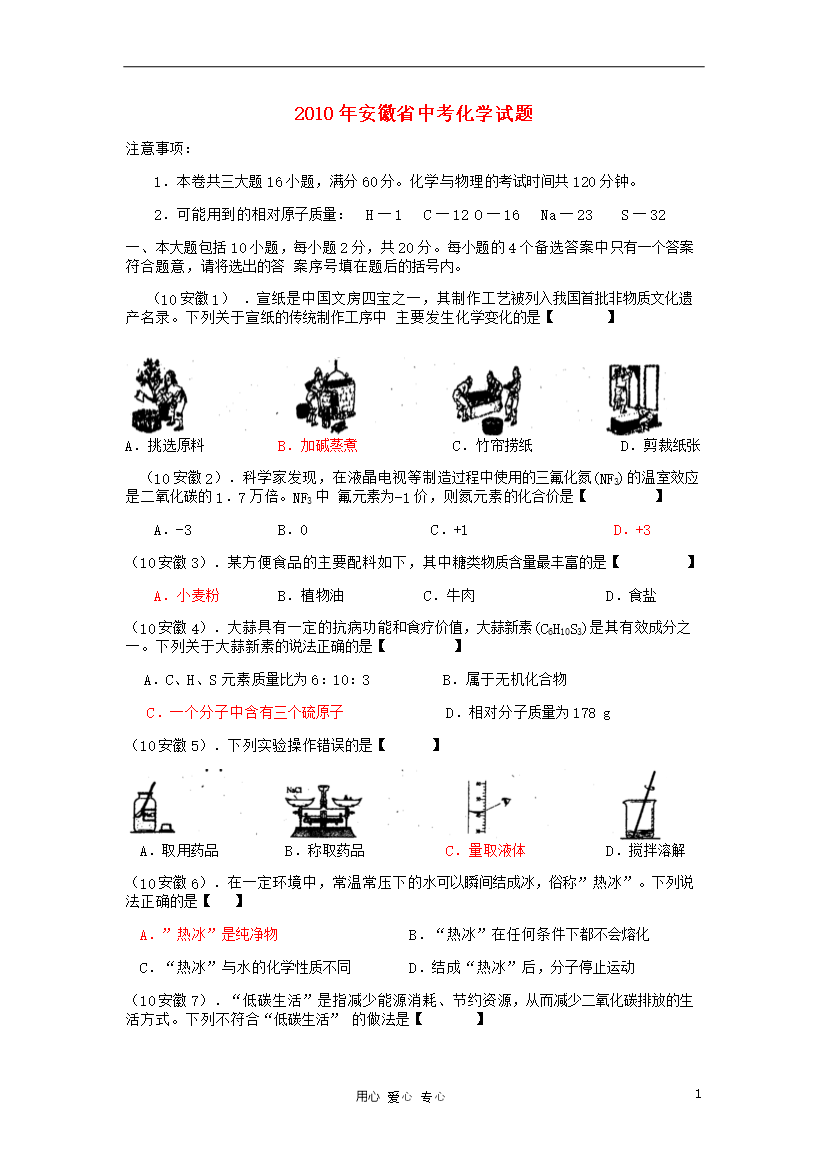 2010年安徽省中考化学试题

注意事项：

1．本卷共三大题16小题，满分60分。化学与物理的考试时间共120分钟。

2．可能用到的相对原子质量：　H－1　C－12 O－16　Na－23　S－32

一、本大题包括10小题，每小题2分，共20分。每小题的4个备选答案中只有一个答案符合题意，请将选出的答 案序号填在题后的括号内。

（10安徽1）．宣纸是中国文房四宝之一，其制作工艺被列入我国首批非物质文化遗产名录。下列关于宣纸的传统制作工序中 主要发生化学变化的是【　　　】

A．挑选原料　　B．加碱蒸煮　　C．竹帘捞纸　　D．剪裁纸张

（10安徽2）．科学家发现，在液晶电视等制造过程中使用的三氟化氮($NF_3$)的温室效应是二氧化碳的1．7万倍。$NF_3$中 氟元素为-1价，则氮元素的化合价是【　　　】

A．-3　　B．0　　C．+1　　D．+3

（10安徽3）．某方便食品的主要配料如下，其中糖类物质含量最丰富的是【　　　】

A．小麦粉　　B．植物油　　C．牛肉　　D．食盐

（10安徽4）．大蒜具有一定的抗病功能和食疗价值，大蒜新素($C_6H_{10}S_3$)是其有效成分之一。下列关于大蒜新素的说法正确的是【　　　】

A．C、H、S元素质量比为6：10：3　　B．属于无机化合物

C．一个分子中含有三个硫原子　　D．相对分子质量为178 g

（10安徽5）．下列实验操作错误的是【　　】

NaCl

A．取用药品　　B．称取药品　　C．量取液体　　D．搅拌溶解

（10安徽6）．在一定环境中，常温常压下的水可以瞬间结成冰，俗称”热冰”。下列说法正确的是【　　】

A．”热冰”是纯净物　　B．“热冰”在任何条件下都不会熔化

C．“热冰”与水的化学性质不同　　D．结成“热冰”后，分子停止运动

（10安徽7）．“低碳生活”是指减少能源消耗、节约资源，从而减少二氧化碳排放的生活方式。下列不符合“低碳生活” 的做法是【　　　】

用心 爱心 专心　　1